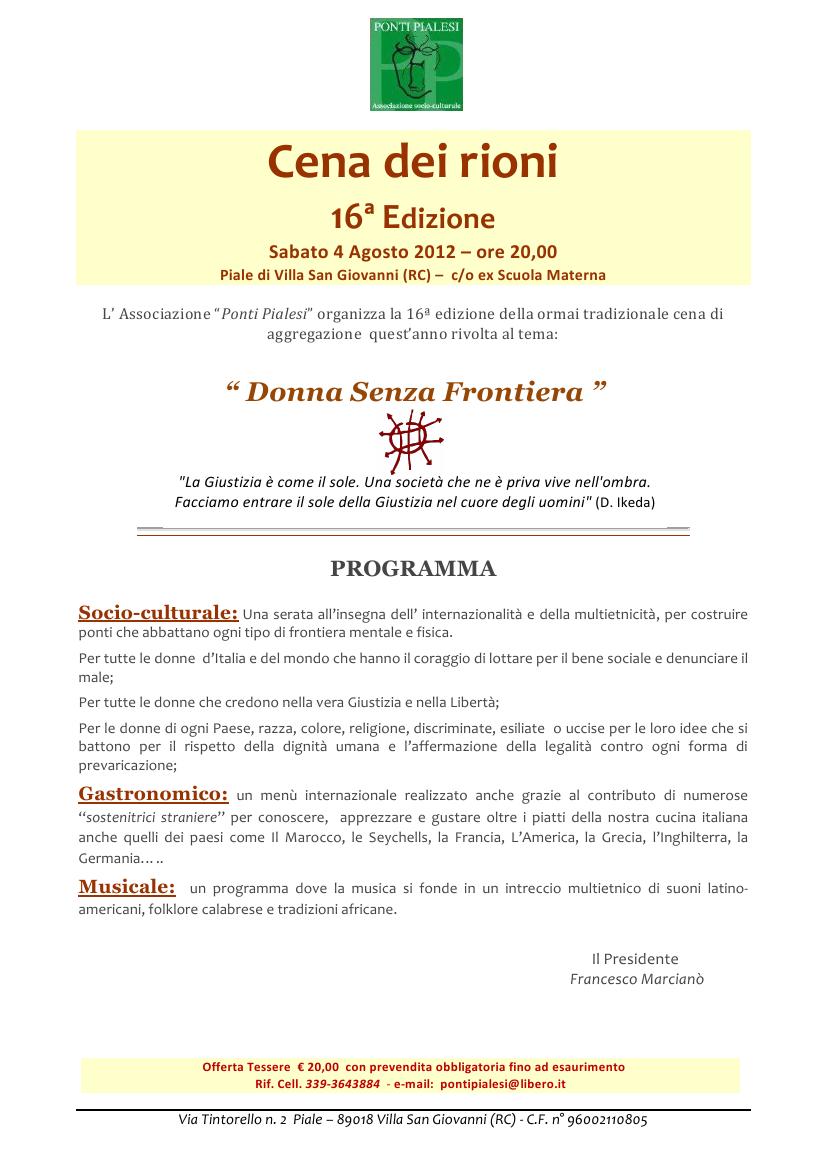 PONTI PIALESI

Associazione socio-culturale

Cena dei rioni

16ª Edizione

Sabato 4 Agosto 2012 – ore 20,00

Piale di Villa San Giovanni (RC) – c/o ex Scuola Materna

L' Associazione "Ponti Pialesi" organizza la 16ª edizione della ormai tradizionale cena di aggregazione quest'anno rivolta al tema:

" Donna Senza Frontiera "

"La Giustizia è come il sole. Una società che ne è priva vive nell'ombra. Facciamo entrare il sole della Giustizia nel cuore degli uomini" (D. Ikeda)

PROGRAMMA

Socio-culturale: Una serata all'insegna dell' internazionalità e della multietnicità, per costruire ponti che abbattano ogni tipo di frontiera mentale e fisica.

Per tutte le donne d'Italia e del mondo che hanno il coraggio di lottare per il bene sociale e denunciare il male;

Per tutte le donne che credono nella vera Giustizia e nella Libertà;

Per le donne di ogni Paese, razza, colore, religione, discriminate, esiliate o uccise per le loro idee che si battono per il rispetto della dignità umana e l'affermazione della legalità contro ogni forma di prevaricazione;

Gastronomico: un menù internazionale realizzato anche grazie al contributo di numerose "sostenitrici straniere" per conoscere, apprezzare e gustare oltre i piatti della nostra cucina italiana anche quelli dei paesi come Il Marocco, le Seychells, la Francia, L'America, la Grecia, l'Inghilterra, la Germania…..

Musicale: un programma dove la musica si fonde in un intreccio multietnico di suoni latino-americani, folklore calabrese e tradizioni africane.

Il Presidente
Francesco Marcianò

Offerta Tessere € 20,00 con prevendita obbligatoria fino ad esaurimento
Rif. Cell. 339-3643884 - e-mail: pontipialesi@libero.it

Via Tintorello n. 2 Piale – 89018 Villa San Giovanni (RC) - C.F. n° 96002110805